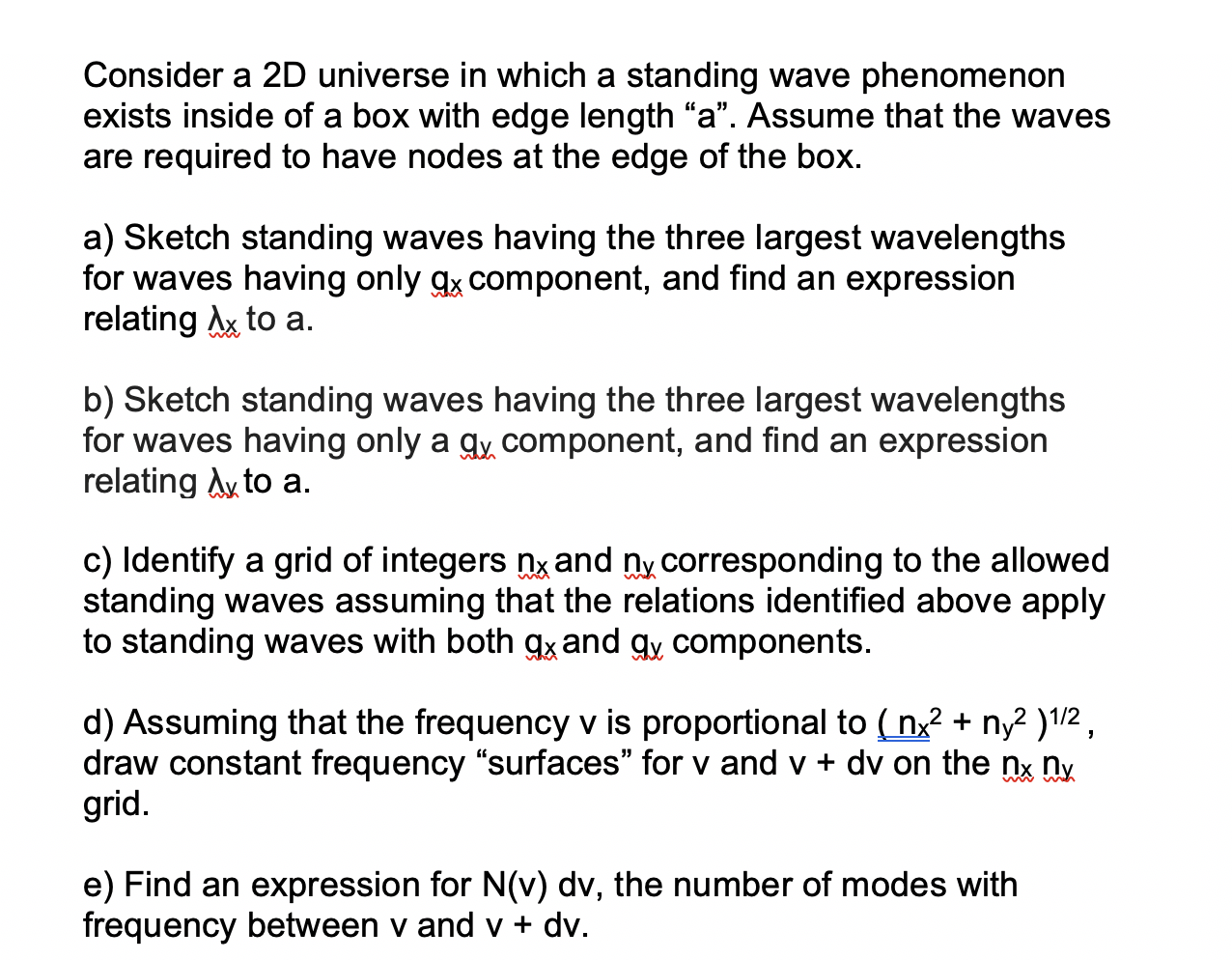 Consider a 2D universe in which a standing wave phenomenon exists inside of a box with edge length “a”. Assume that the waves are required to have nodes at the edge of the box.

a) Sketch standing waves having the three largest wavelengths for waves having only $q_x$ component, and find an expression relating $\lambda_x$ to a.

b) Sketch standing waves having the three largest wavelengths for waves having only a $q_y$ component, and find an expression relating $\lambda_y$ to a.

c) Identify a grid of integers $n_x$ and $n_y$ corresponding to the allowed standing waves assuming that the relations identified above apply to standing waves with both $q_x$ and $q_y$ components.

d) Assuming that the frequency v is proportional to $( n_x^2 + n_y^2 )^{1/2}$, draw constant frequency “surfaces” for v and v + dv on the $n_x$ $n_y$ grid.

e) Find an expression for N(v) dv, the number of modes with frequency between v and v + dv.